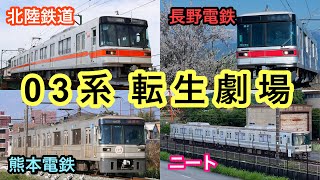 北陸鉄道

長野電鉄

03系 転生劇場

熊本電鉄

ニート